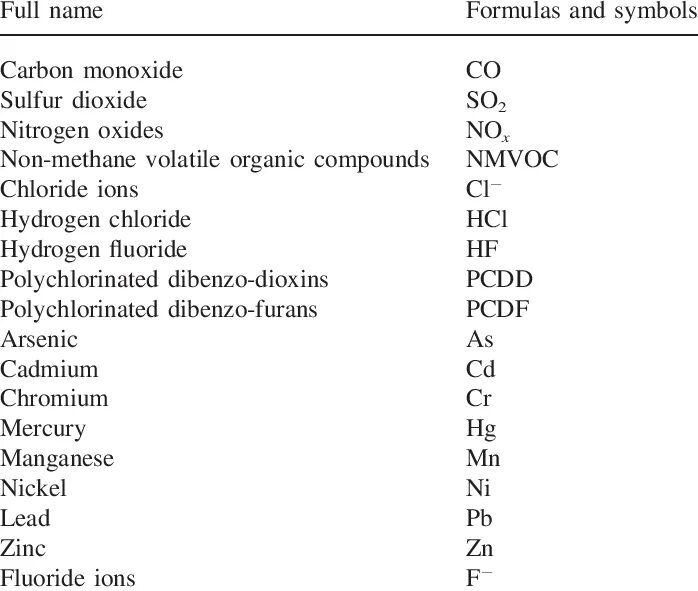 | Full name | Formulas and symbols |
|---|---|
| Carbon monoxide | CO |
| Sulfur dioxide | $SO_2$ |
| Nitrogen oxides | $NO_x$ |
| Non-methane volatile organic compounds | NMVOC |
| Chloride ions | $Cl^-$ |
| Hydrogen chloride | HCl |
| Hydrogen fluoride | HF |
| Polychlorinated dibenzo-dioxins | PCDD |
| Polychlorinated dibenzo-furans | PCDF |
| Arsenic | As |
| Cadmium | Cd |
| Chromium | Cr |
| Mercury | Hg |
| Manganese | Mn |
| Nickel | Ni |
| Lead | Pb |
| Zinc | Zn |
| Fluoride ions | $F^-$ |